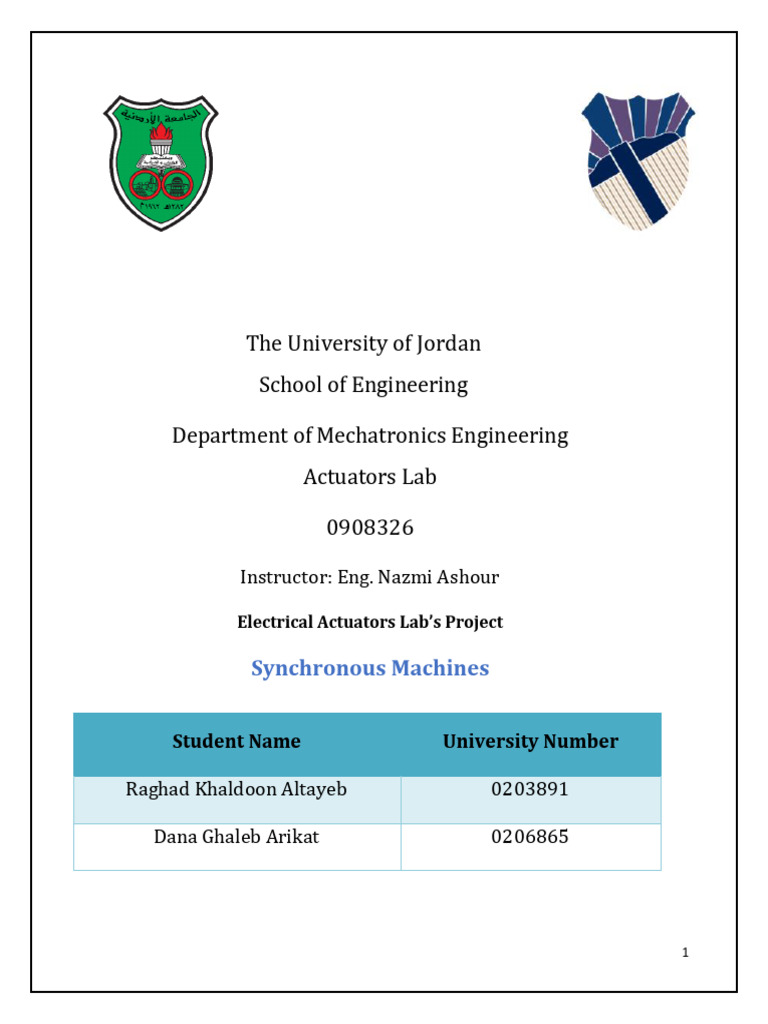 الجامعة الأردنية

The University of Jordan

School of Engineering

Department of Mechatronics Engineering

Actuators Lab

0908326

Instructor: Eng. Nazmi Ashour

Electrical Actuators Lab's Project

Synchronous Machines

| Student Name | University Number |
|---|---|
| Raghad Khaldoon Altayeb | 0203891 |
| Dana Ghaleb Arikat | 0206865 |

1